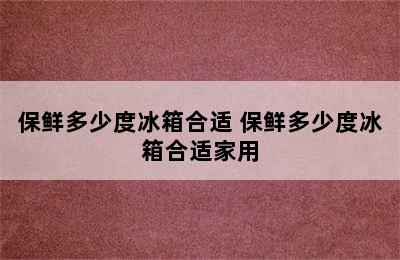 保鲜多少度冰箱合适 保鲜多少度冰箱合适家用